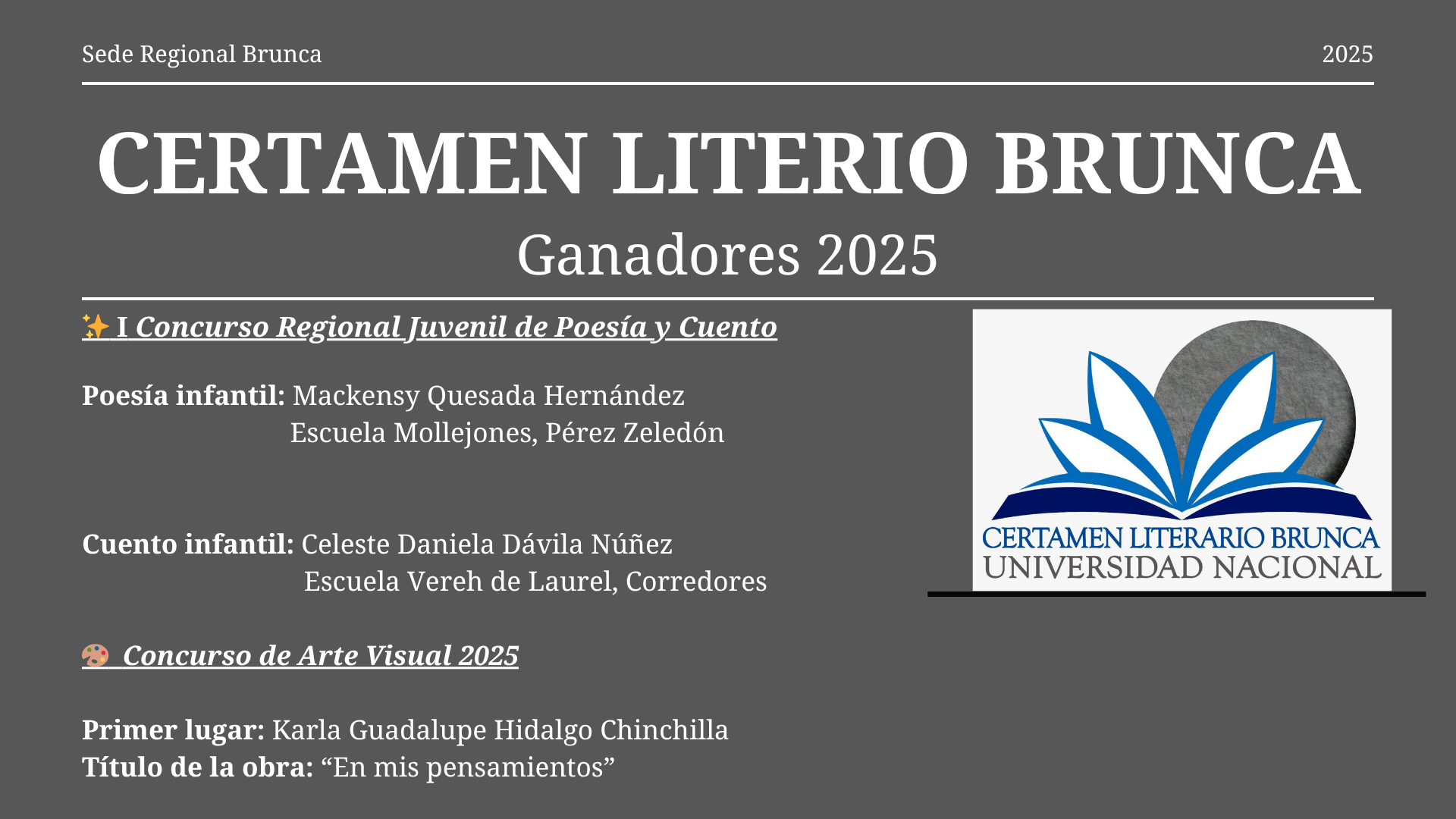 Sede Regional Brunca

2025

CERTAMEN LITERIO BRUNCA

Ganadores 2025

✨ I Concurso Regional Juvenil de Poesía y Cuento

Poesía infantil: Mackensy Quesada Hernández
Escuela Mollejones, Pérez Zeledón

Cuento infantil: Celeste Daniela Dávila Núñez
Escuela Vereh de Laurel, Corredores

🎨 Concurso de Arte Visual 2025

Primer lugar: Karla Guadalupe Hidalgo Chinchilla
Título de la obra: "En mis pensamientos"

CERTAMEN LITERARIO BRUNCA
UNIVERSIDAD NACIONAL